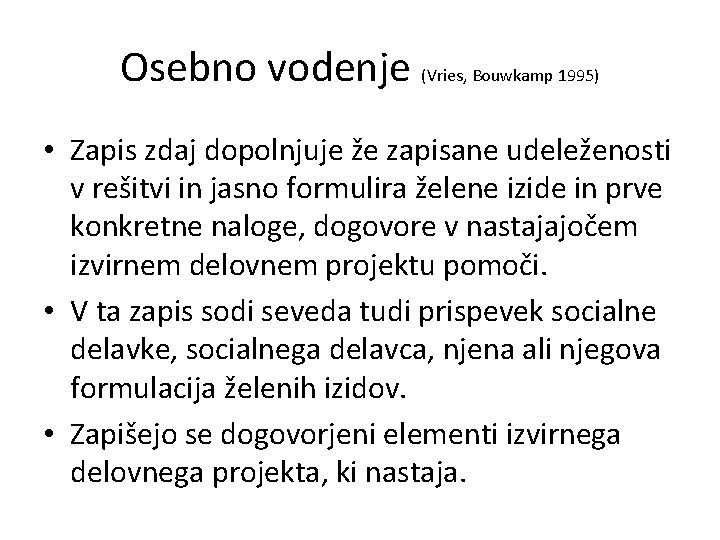 Osebno vodenje (Vries, Bouwkamp 1995)

• Zapis zdaj dopolnjuje že zapisane udeleženosti v rešitvi in jasno formulira želene izide in prve konkretne naloge, dogovore v nastajajočem izvirnem delovnem projektu pomoči.
• V ta zapis sodi seveda tudi prispevek socialne delavke, socialnega delavca, njena ali njegova formulacija želenih izidov.
• Zapišejo se dogovorjeni elementi izvirnega delovnega projekta, ki nastaja.